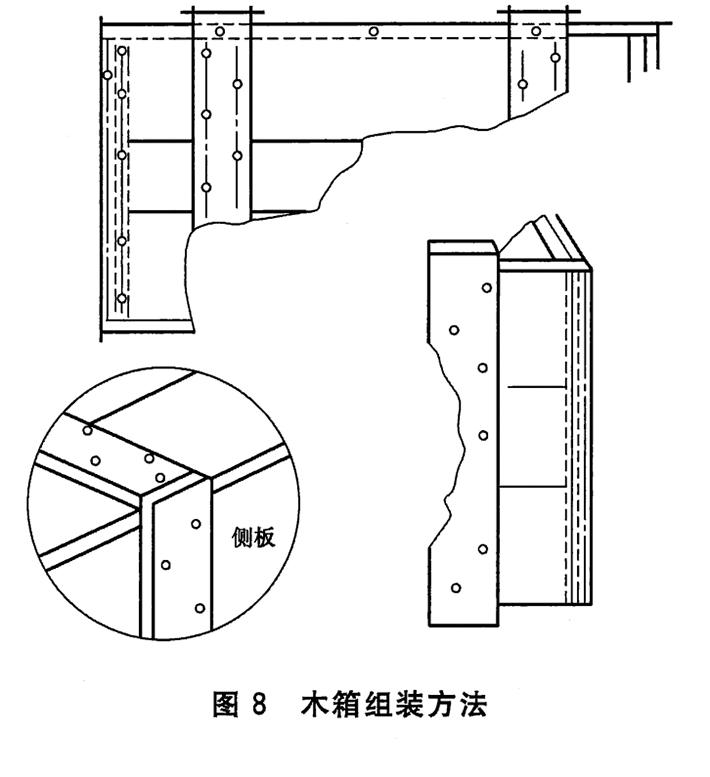 侧板

图 8　木箱组装方法